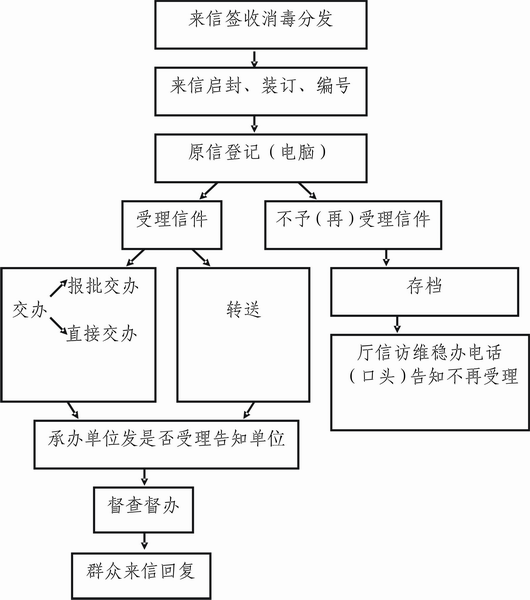 来信签收消毒分发

来信启封、装订、编号

原信登记（电脑）

受理信件

不予（再）受理信件

交办

报批交办

直接交办

转送

存档

厅信访维稳办电话（口头）告知不再受理

承办单位发是否受理告知单位

督查督办

群众来信回复